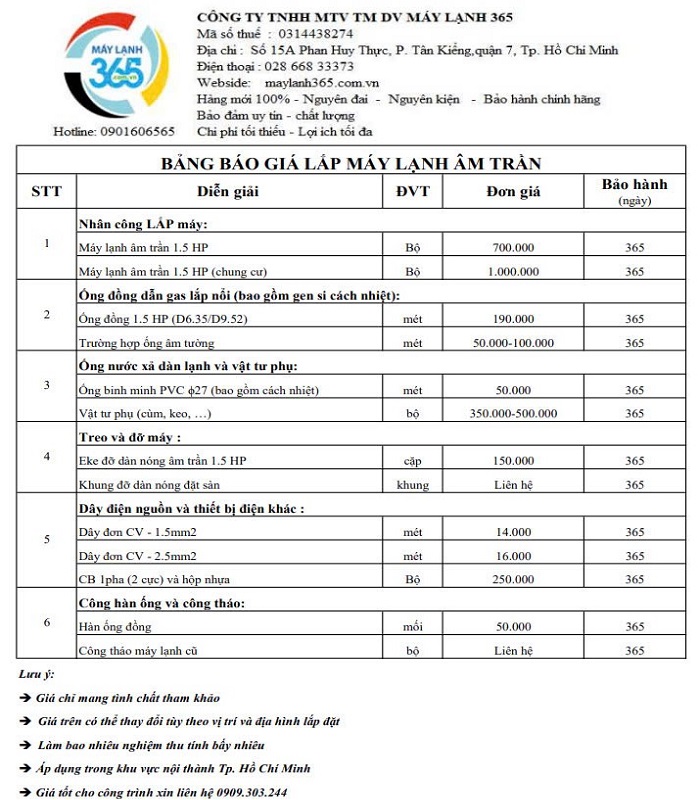 MÁY LẠNH 365 .com.vn

Hotline: 0901606565

CÔNG TY TNHH MTV TM DV MÁY LẠNH 365
Mã số thuế : 0314438274
Địa chỉ : Số 15A Phan Huy Thực, P. Tân Kiểng,quận 7, Tp. Hồ Chí Minh
Điện thoại : 028 668 33373
Webside: maylanh365.com.vn
Hàng mới 100% - Nguyên đai - Nguyên kiện - Bảo hành chính hãng
Bảo đảm uy tín - chất lượng
Chi phí tối thiểu - Lợi ích tối đa

BẢNG BÁO GIÁ LẮP MÁY LẠNH ÂM TRẦN

| STT | Diễn giải | ĐVT | Đơn giá | Bảo hành (ngày) |
|---|---|---|---|---|
| 1 | Nhân công LẮP máy: | | | |
| | Máy lạnh âm trần 1.5 HP | Bộ | 700.000 | 365 |
| | Máy lạnh âm trần 1.5 HP (chung cư) | Bộ | 1.000.000 | 365 |
| 2 | Ống đồng dẫn gas lắp nổi (bao gồm gen si cách nhiệt): | | | |
| | Ống đồng 1.5 HP (D6.35/D9.52) | mét | 190.000 | 365 |
| | Trường hợp ống âm tường | mét | 50.000-100.000 | 365 |
| 3 | Ống nước xả dàn lạnh và vật tư phụ: | | | |
| | Ống bình minh PVC ϕ27 (bao gồm cách nhiệt) | mét | 50.000 | 365 |
| | Vật tư phụ (cùm, keo, ...) | bộ | 350.000-500.000 | 365 |
| 4 | Treo và đỡ máy : | | | |
| | Eke đỡ dàn nóng âm trần 1.5 HP | cặp | 150.000 | 365 |
| | Khung đỡ dàn nóng đặt sàn | khung | Liên hệ | 365 |
| 5 | Dây điện nguồn và thiết bị điện khác : | | | |
| | Dây đơn CV - 1.5mm2 | mét | 14.000 | 365 |
| | Dây đơn CV - 2.5mm2 | mét | 16.000 | 365 |
| | CB 1pha (2 cực) và hộp nhựa | Bộ | 250.000 | 365 |
| 6 | Công hàn ống và công tháo: | | | |
| | Hàn ống đồng | mối | 50.000 | 365 |
| | Công tháo máy lạnh cũ | bộ | Liên hệ | 365 |

Lưu ý:
➔ Giá chỉ mang tính chất tham khảo
➔ Giá trên có thể thay đổi tùy theo vị trí và địa hình lắp đặt
➔ Làm bao nhiêu nghiệm thu tính bấy nhiêu
➔ Áp dụng trong khu vực nội thành Tp. Hồ Chí Minh
➔ Giá tốt cho công trình xin liên hệ 0909.303.244